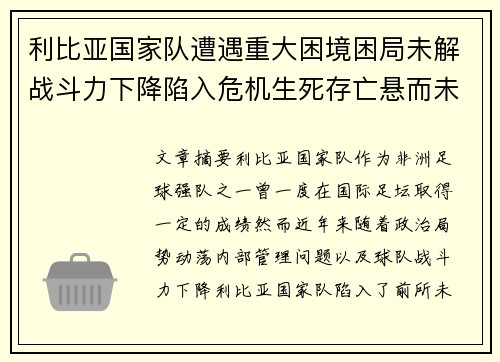 利比亚国家队遭遇重大困境困局未解战斗力下降陷入危机生死存亡悬而未

文章摘要利比亚国家队作为非洲足球强队之一曾一度在国际足坛取得一定的成绩然而近年来随着政治局势动荡内部管理问题以及球队战斗力下降利比亚国家队陷入了前所未